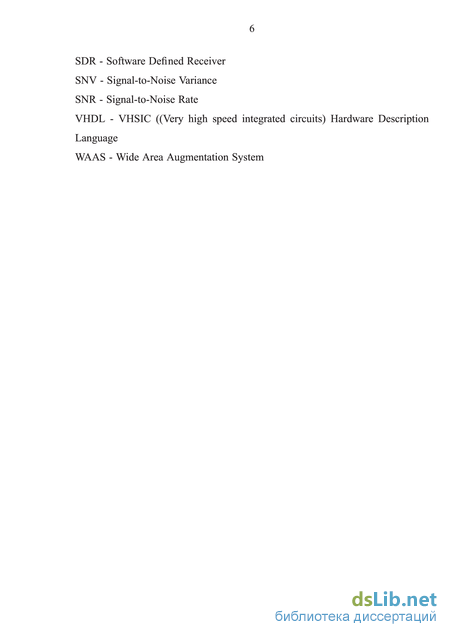 6

SDR - Software Defined Receiver

SNV - Signal-to-Noise Variance

SNR - Signal-to-Noise Rate

VHDL - VHSIC ((Very high speed integrated circuits) Hardware Description Language

WAAS - Wide Area Augmentation System

dsLib.net
библиотека диссертаций